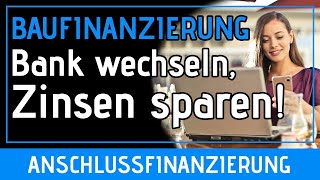 BAUFINANZIERUNG
Bank wechseln, Zinsen sparen!

ANSCHLUSSFINANZIERUNG